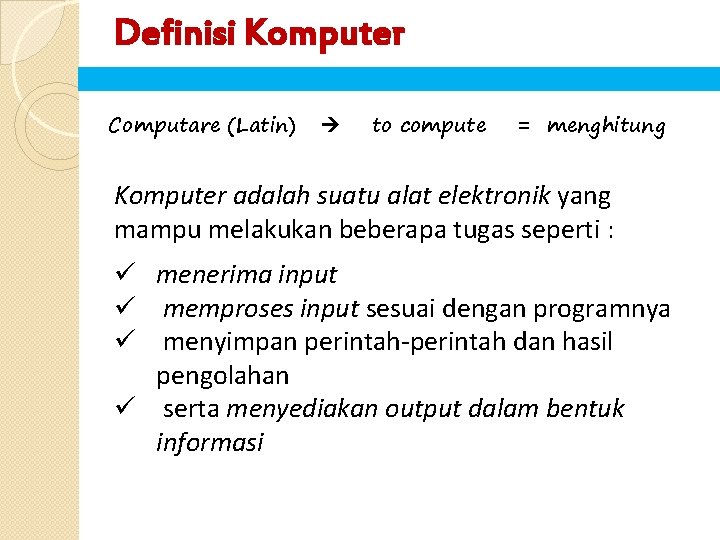 Definisi Komputer

Computare (Latin) → to compute = menghitung

Komputer adalah suatu alat elektronik yang mampu melakukan beberapa tugas seperti :

✓ menerima input
✓ memproses input sesuai dengan programnya
✓ menyimpan perintah-perintah dan hasil pengolahan
✓ serta menyediakan output dalam bentuk informasi